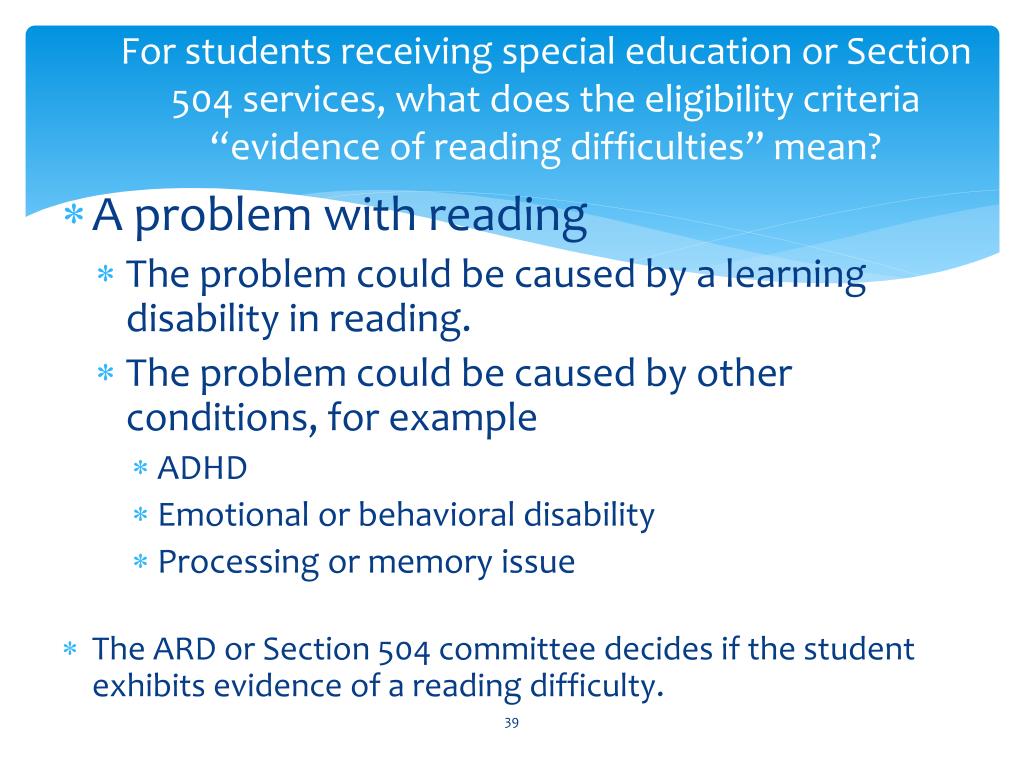 For students receiving special education or Section 504 services, what does the eligibility criteria “evidence of reading difficulties” mean?

∗ A problem with reading
∗ The problem could be caused by a learning disability in reading.
∗ The problem could be caused by other conditions, for example
∗ ADHD
∗ Emotional or behavioral disability
∗ Processing or memory issue

∗ The ARD or Section 504 committee decides if the student exhibits evidence of a reading difficulty.

39